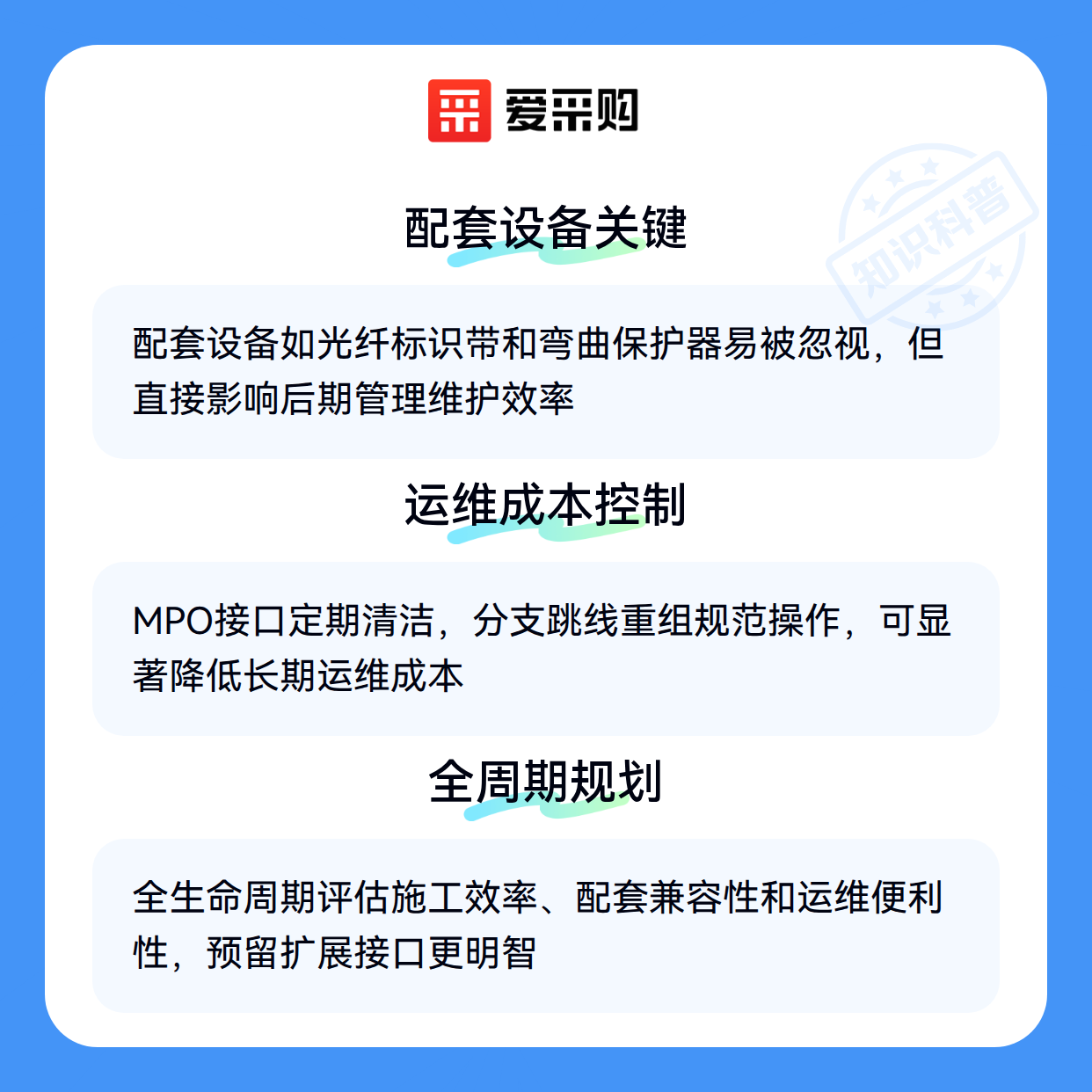 爱采购

配套设备关键

配套设备如光纤标识带和弯曲保护器易被忽视，但直接影响后期管理维护效率

运维成本控制

MPO接口定期清洁，分支跳线重组规范操作，可显著降低长期运维成本

全周期规划

全生命周期评估施工效率、配套兼容性和运维便利性，预留扩展接口更明智

知识科普